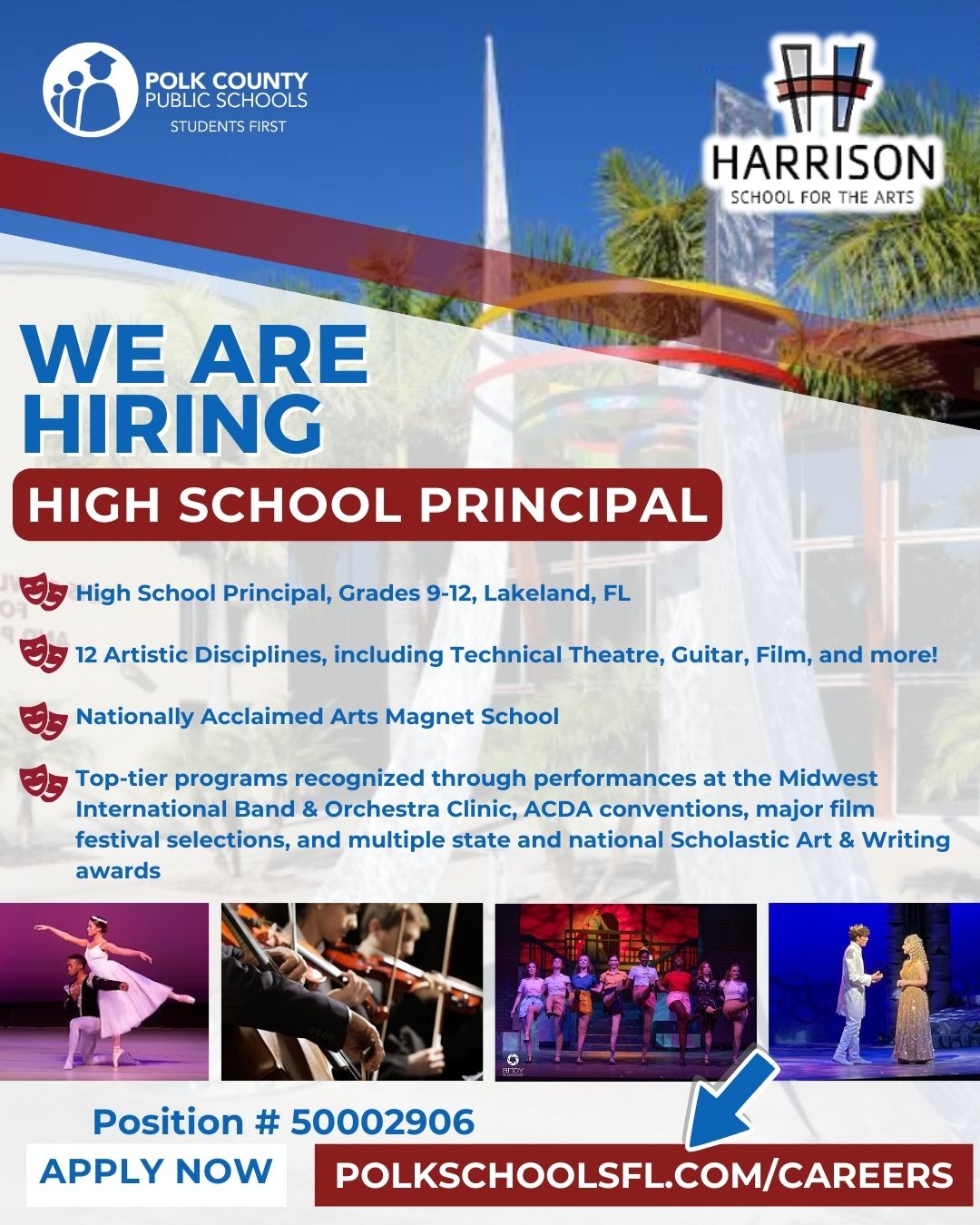 POLK COUNTY
PUBLIC SCHOOLS
STUDENTS FIRST

HARRISON
SCHOOL FOR THE ARTS

WE ARE HIRING

HIGH SCHOOL PRINCIPAL

High School Principal, Grades 9-12, Lakeland, FL

12 Artistic Disciplines, including Technical Theatre, Guitar, Film, and more!

Nationally Acclaimed Arts Magnet School

Top-tier programs recognized through performances at the Midwest International Band & Orchestra Clinic, ACDA conventions, major film festival selections, and multiple state and national Scholastic Art & Writing awards

Position # 50002906

APPLY NOW

POLKSCHOOLSFL.COM/CAREERS